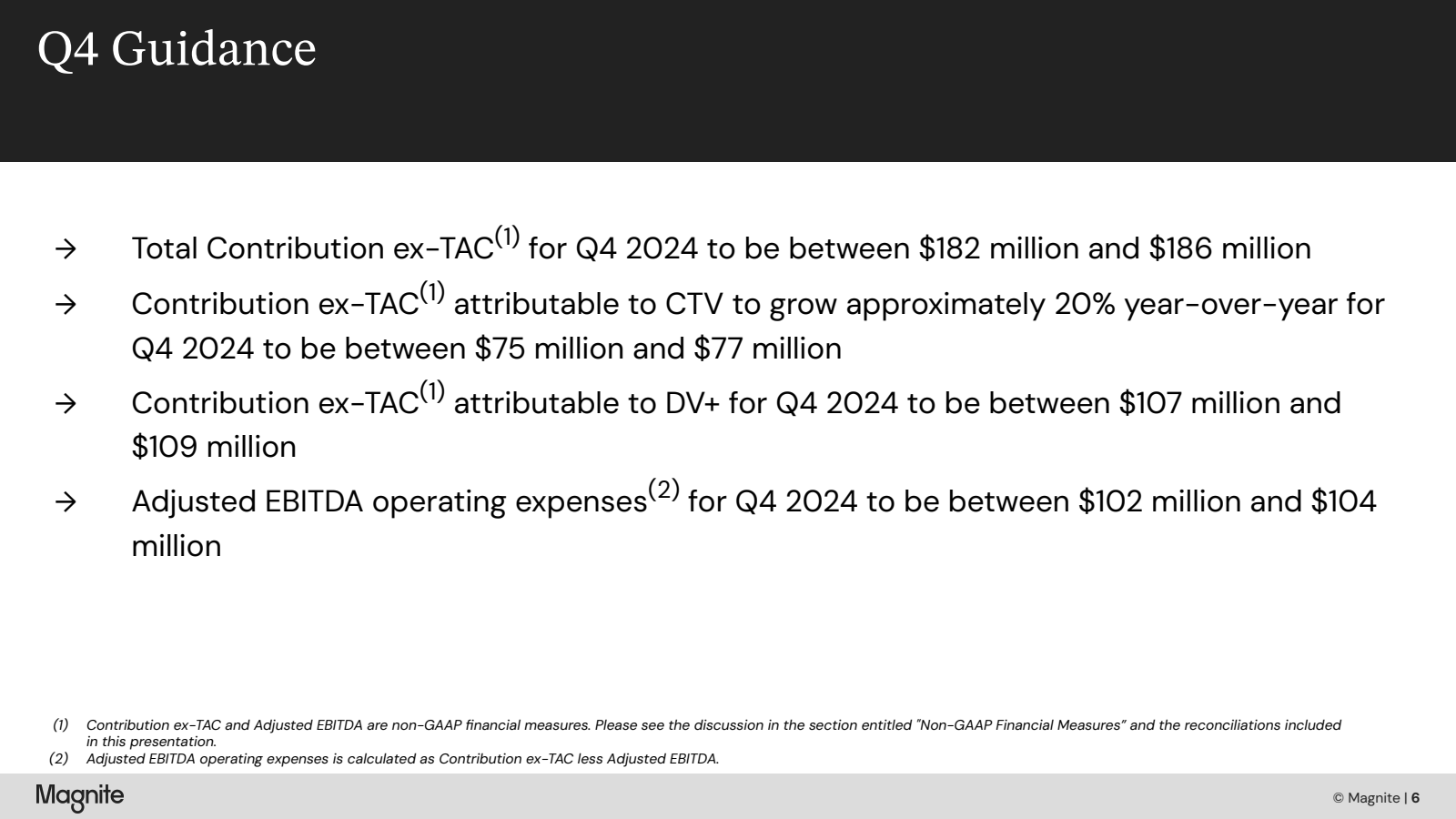 Q4 Guidance

→ Total Contribution ex-TAC$^{(1)}$ for Q4 2024 to be between \$182 million and \$186 million

→ Contribution ex-TAC$^{(1)}$ attributable to CTV to grow approximately 20% year-over-year for Q4 2024 to be between \$75 million and \$77 million

→ Contribution ex-TAC$^{(1)}$ attributable to DV+ for Q4 2024 to be between \$107 million and \$109 million

→ Adjusted EBITDA operating expenses$^{(2)}$ for Q4 2024 to be between \$102 million and \$104 million

(1) Contribution ex-TAC and Adjusted EBITDA are non-GAAP financial measures. Please see the discussion in the section entitled "Non-GAAP Financial Measures" and the reconciliations included in this presentation.
(2) Adjusted EBITDA operating expenses is calculated as Contribution ex-TAC less Adjusted EBITDA.

Magnite

© Magnite | 6